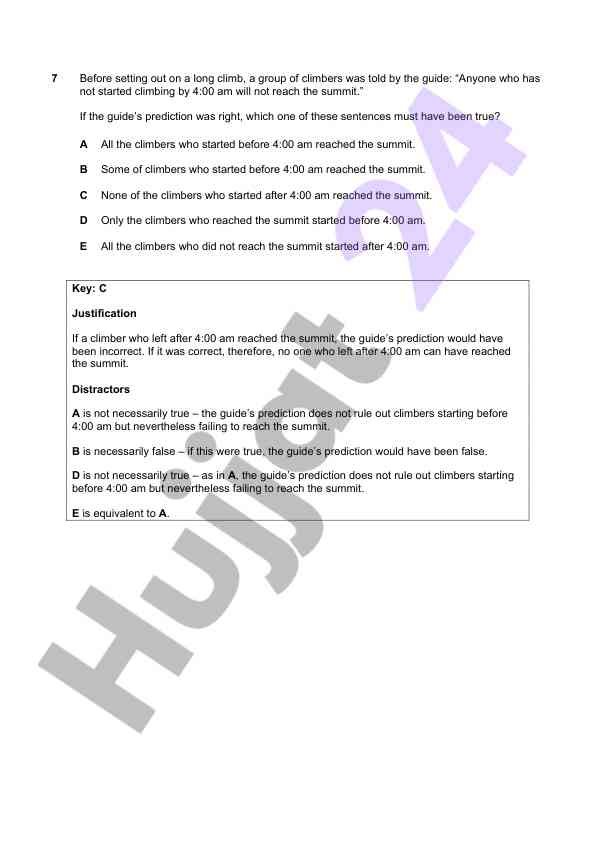 7 Before setting out on a long climb, a group of climbers was told by the guide: “Anyone who has not started climbing by 4:00 am will not reach the summit.”

If the guide’s prediction was right, which one of these sentences must have been true?

A All the climbers who started before 4:00 am reached the summit.

B Some of climbers who started before 4:00 am reached the summit.

C None of the climbers who started after 4:00 am reached the summit.

D Only the climbers who reached the summit started before 4:00 am.

E All the climbers who did not reach the summit started after 4:00 am.

Key: C

Justification

If a climber who left after 4:00 am reached the summit, the guide’s prediction would have been incorrect. If it was correct, therefore, no one who left after 4:00 am can have reached the summit.

Distractors

A is not necessarily true – the guide’s prediction does not rule out climbers starting before 4:00 am but nevertheless failing to reach the summit.

B is necessarily false – if this were true, the guide’s prediction would have been false.

D is not necessarily true – as in A, the guide’s prediction does not rule out climbers starting before 4:00 am but nevertheless failing to reach the summit.

E is equivalent to A.

Hujjat 24